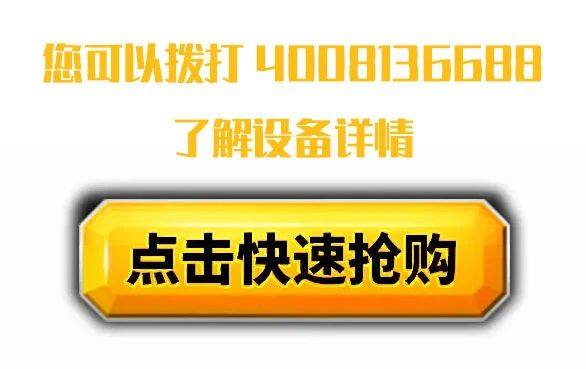 您可以拨打 4008136688
了解设备详情

点击快速抢购